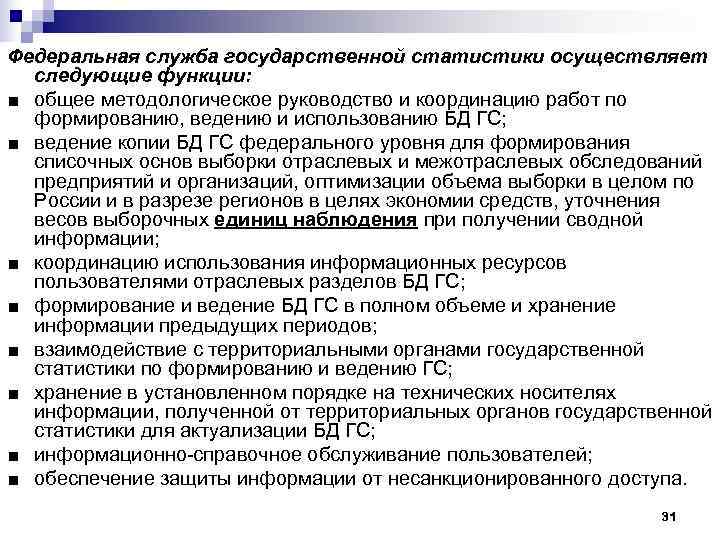 Федеральная служба государственной статистики осуществляет следующие функции:

■ общее методологическое руководство и координацию работ по формированию, ведению и использованию БД ГС;

■ ведение копии БД ГС федерального уровня для формирования списочных основ выборки отраслевых и межотраслевых обследований предприятий и организаций, оптимизации объема выборки в целом по России и в разрезе регионов в целях экономии средств, уточнения весов выборочных единиц наблюдения при получении сводной информации;

■ координацию использования информационных ресурсов пользователями отраслевых разделов БД ГС;

■ формирование и ведение БД ГС в полном объеме и хранение информации предыдущих периодов;

■ взаимодействие с территориальными органами государственной статистики по формированию и ведению ГС;

■ хранение в установленном порядке на технических носителях информации, полученной от территориальных органов государственной статистики для актуализации БД ГС;

■ информационно-справочное обслуживание пользователей;

■ обеспечение защиты информации от несанкционированного доступа.

31